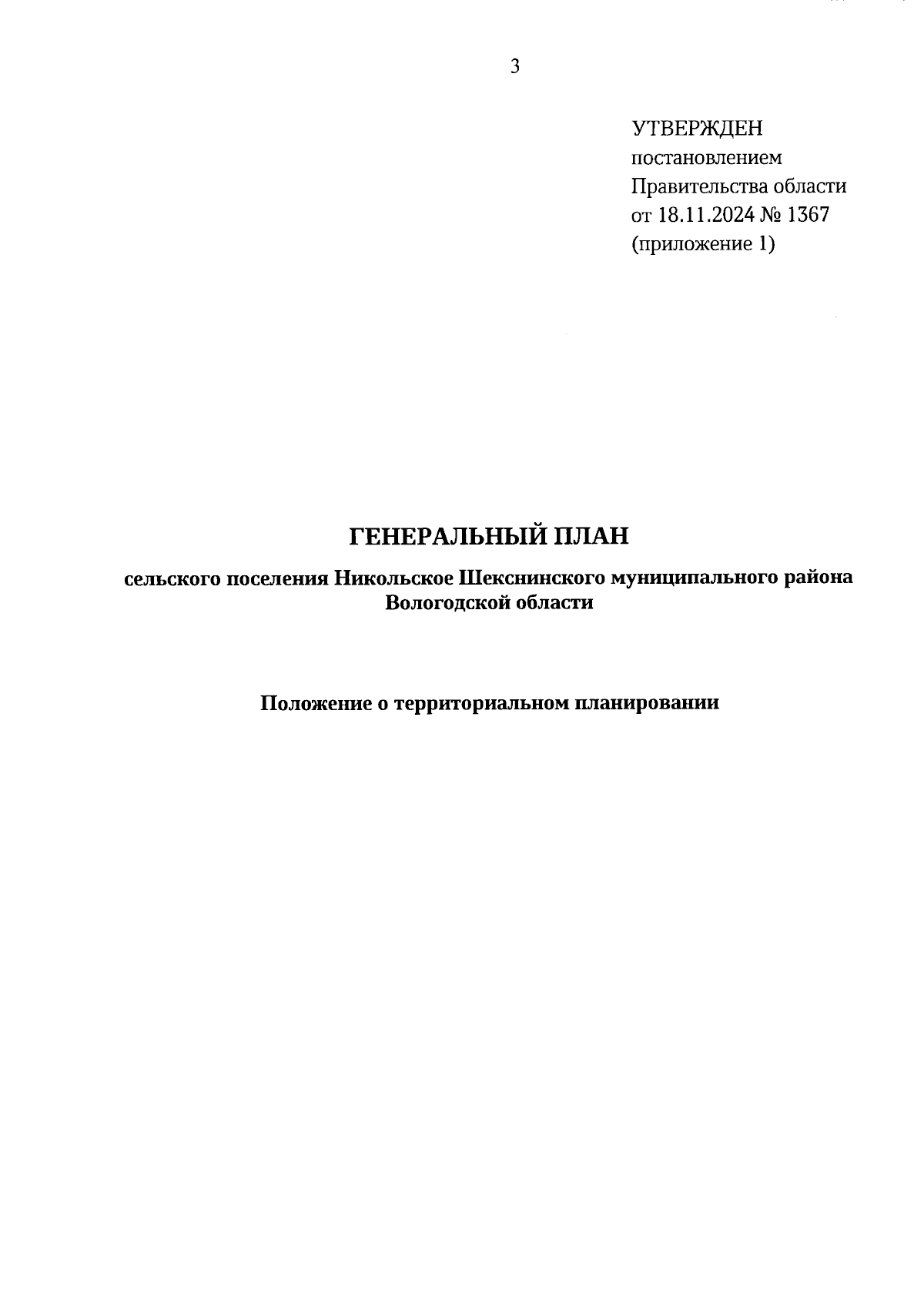 3

УТВЕРЖДЕН
постановлением
Правительства области
от 18.11.2024 № 1367
(приложение 1)

ГЕНЕРАЛЬНЫЙ ПЛАН

сельского поселения Никольское Шекснинского муниципального района Вологодской области

Положение о территориальном планировании